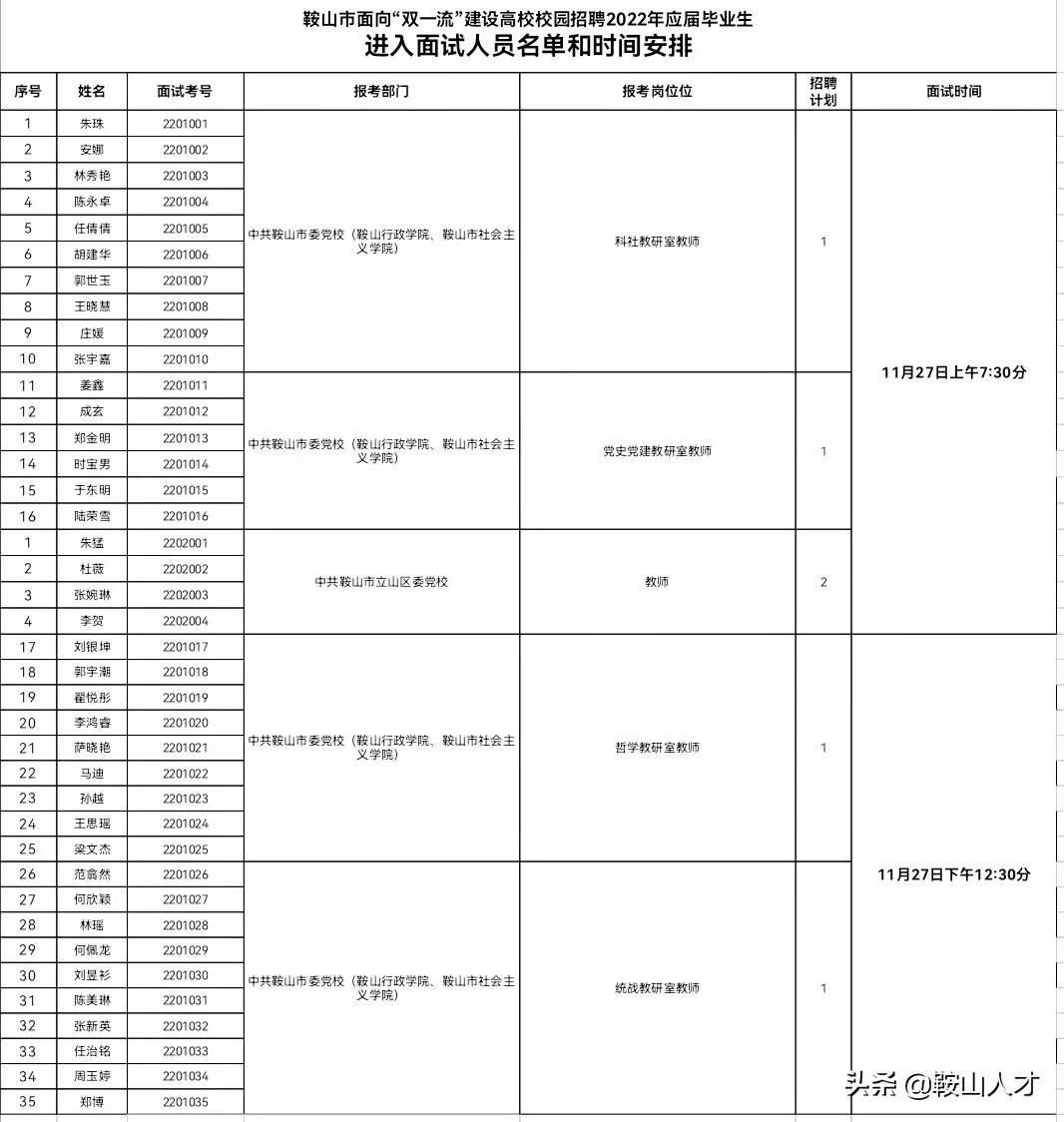 鞍山市面向“双一流”建设高校校园招聘2022年应届毕业生
进入面试人员名单和时间安排

| 序号 | 姓名 | 面试考号 | 报考部门 | 报考岗位位 | 招聘计划 | 面试时间 |
|---|---|---|---|---|---|---|
| 1 | 朱珠 | 2201001 | 中共鞍山市委党校（鞍山行政学院、鞍山市社会主义学院） | 科社教研室教师 | 1 | 11月27日上午7:30分 |
| 2 | 安娜 | 2201002 | | | | |
| 3 | 林秀艳 | 2201003 | | | | |
| 4 | 陈永卓 | 2201004 | | | | |
| 5 | 任倩倩 | 2201005 | | | | |
| 6 | 胡建华 | 2201006 | | | | |
| 7 | 郭世玉 | 2201007 | | | | |
| 8 | 王晓慧 | 2201008 | | | | |
| 9 | 庄媛 | 2201009 | | | | |
| 10 | 张宇嘉 | 2201010 | | | | |
| 11 | 姜鑫 | 2201011 | 中共鞍山市委党校（鞍山行政学院、鞍山市社会主义学院） | 党史党建教研室教师 | 1 | |
| 12 | 成玄 | 2201012 | | | | |
| 13 | 郑金明 | 2201013 | | | | |
| 14 | 时宝男 | 2201014 | | | | |
| 15 | 于东明 | 2201015 | | | | |
| 16 | 陆荣雪 | 2201016 | | | | |
| 1 | 朱猛 | 2202001 | 中共鞍山市立山区委党校 | 教师 | 2 | |
| 2 | 杜薇 | 2202002 | | | | |
| 3 | 张婉琳 | 2202003 | | | | |
| 4 | 李贺 | 2202004 | | | | |
| 17 | 刘银坤 | 2201017 | 中共鞍山市委党校（鞍山行政学院、鞍山市社会主义学院） | 哲学教研室教师 | 1 | 11月27日下午12:30分 |
| 18 | 郭宇潮 | 2201018 | | | | |
| 19 | 翟悦彤 | 2201019 | | | | |
| 20 | 李鸿睿 | 2201020 | | | | |
| 21 | 萨晓艳 | 2201021 | | | | |
| 22 | 马迪 | 2201022 | | | | |
| 23 | 孙越 | 2201023 | | | | |
| 24 | 王思瑶 | 2201024 | | | | |
| 25 | 梁文杰 | 2201025 | | | | |
| 26 | 范翕然 | 2201026 | 中共鞍山市委党校（鞍山行政学院、鞍山市社会主义学院） | 统战教研室教师 | 1 | |
| 27 | 何欣颖 | 2201027 | | | | |
| 28 | 林瑶 | 2201028 | | | | |
| 29 | 何佩龙 | 2201029 | | | | |
| 30 | 刘昱衫 | 2201030 | | | | |
| 31 | 陈美琳 | 2201031 | | | | |
| 32 | 张新英 | 2201032 | | | | |
| 33 | 任治铭 | 2201033 | | | | |
| 34 | 周玉婷 | 2201034 | | | | |
| 35 | 郑博 | 2201035 | | | | |

头条 @鞍山人才